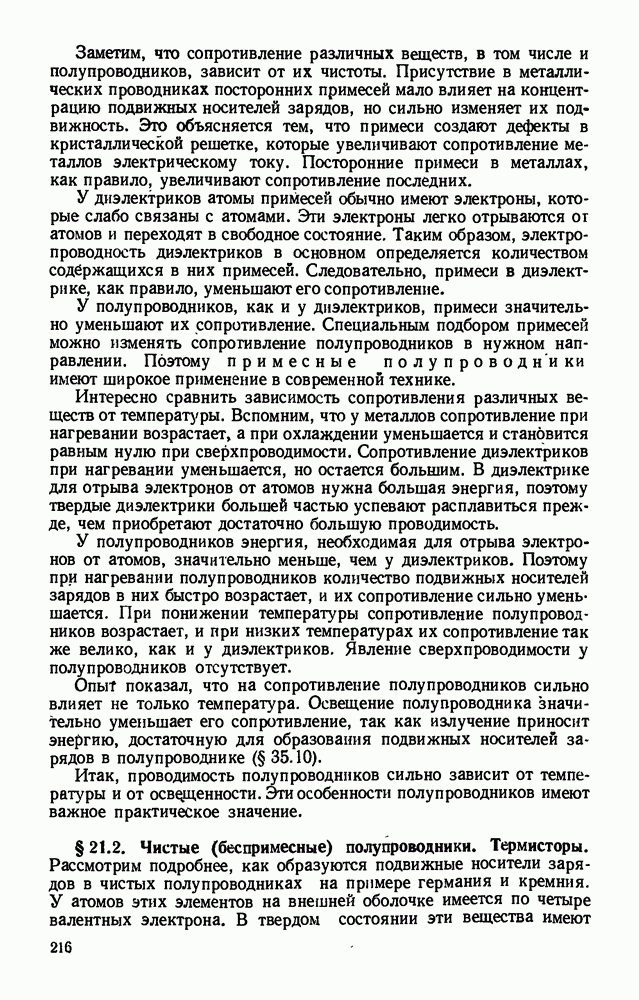 Заметим, что сопротивление различных веществ, в том числе и полупроводников, зависит от их чистоты. Присутствие в металлических проводниках посторонних примесей мало влияет на концентрацию подвижных носителей зарядов, но сильно изменяет их подвижность. Это объясняется тем, что примеси создают дефекты в кристаллической решетке, которые увеличивают сопротивление металлов электрическому току. Посторонние примеси в металлах, как правило, увеличивают сопротивление последних.

У диэлектриков атомы примесей обычно имеют электроны, которые слабо связаны с атомами. Эти электроны легко отрываются от атомов и переходят в свободное состояние. Таким образом, электропроводность диэлектриков в основном определяется количеством содержащихся в них примесей. Следовательно, примеси в диэлектрике, как правило, уменьшают его сопротивление.

У полупроводников, как и у диэлектриков, примеси значительно уменьшают их сопротивление. Специальным подбором примесей можно изменять сопротивление полупроводников в нужном направлении. Поэтому примесные полупроводники имеют широкое применение в современной технике.

Интересно сравнить зависимость сопротивления различных веществ от температуры. Вспомним, что у металлов сопротивление при нагревании возрастает, а при охлаждении уменьшается и становится равным нулю при сверхпроводимости. Сопротивление диэлектриков при нагревании уменьшается, но остается большим. В диэлектрике для отрыва электронов от атомов нужна большая энергия, поэтому твердые диэлектрики большей частью успевают расплавиться прежде, чем приобретают достаточно большую проводимость.

У полупроводников энергия, необходимая для отрыва электронов от атомов, значительно меньше, чем у диэлектриков. Поэтому при нагревании полупроводников количество подвижных носителей зарядов в них быстро возрастает, и их сопротивление сильно уменьшается. При понижении температуры сопротивление полупроводников возрастает, и при низких температурах их сопротивление так же велико, как и у диэлектриков. Явление сверхпроводимости у полупроводников отсутствует.

Опыт показал, что на сопротивление полупроводников сильно влияет не только температура. Освещение полупроводника значительно уменьшает его сопротивление, так как излучение приносит энергию, достаточную для образования подвижных носителей зарядов в полупроводнике (§ 35.10).

Итак, проводимость полупроводников сильно зависит от температуры и от освещенности. Эти особенности полупроводников имеют важное практическое значение.

§ 21.2. Чистые (беспримесные) полупроводники. Термисторы. Рассмотрим подробнее, как образуются подвижные носители зарядов в чистых полупроводниках на примере германия и кремния. У атомов этих элементов на внешней оболочке имеется по четыре валентных электрона. В твердом состоянии эти вещества имеют

216